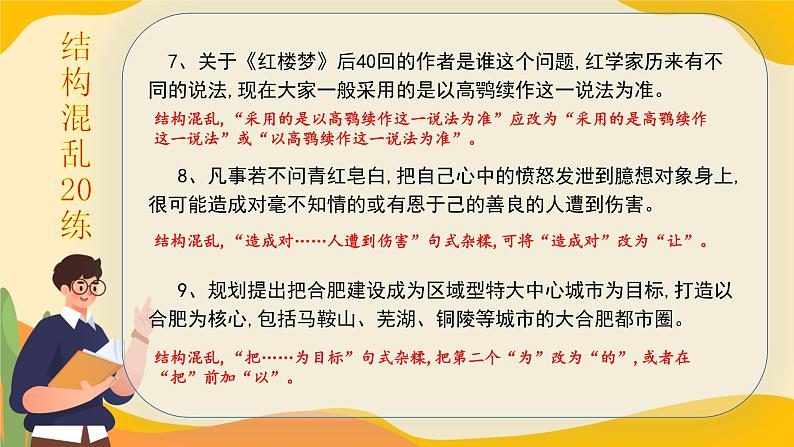 结构混乱20练

7、关于《红楼梦》后40回的作者是谁这个问题，红学家历来有不同的说法，现在大家一般采用的是以高鹗续作这一说法为准。

结构混乱，“采用的是以高鹗续作这一说法为准”应改为“采用的是高鹗续作这一说法”或“以高鹗续作这一说法为准”。

8、凡事若不问青红皂白，把自己心中的愤怒发泄到臆想对象身上，很可能造成对毫不知情的或有恩于己的善良的人遭到伤害。

结构混乱，“造成对……人遭到伤害”句式杂糅，可将“造成对”改为“让”。

9、规划提出把合肥建设成为区域型特大中心城市为目标，打造以合肥为核心，包括马鞍山、芜湖、铜陵等城市的大合肥都市圈。

结构混乱，“把……为目标”句式杂糅，把第二个“为”改为“的”，或者在“把”前加“以”。